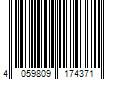 4 059809 174371